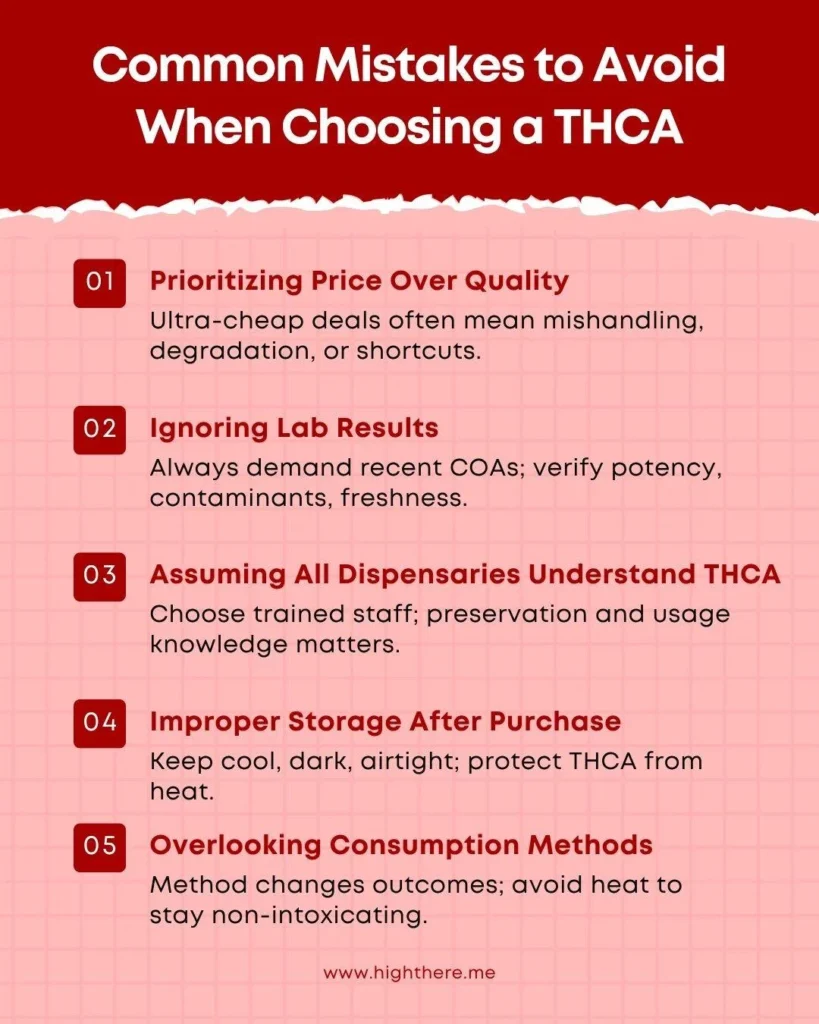 Common Mistakes to Avoid When Choosing a THCA

01 Prioritizing Price Over Quality
Ultra-cheap deals often mean mishandling, degradation, or shortcuts.

02 Ignoring Lab Results
Always demand recent COAs; verify potency, contaminants, freshness.

03 Assuming All Dispensaries Understand THCA
Choose trained staff; preservation and usage knowledge matters.

04 Improper Storage After Purchase
Keep cool, dark, airtight; protect THCA from heat.

05 Overlooking Consumption Methods
Method changes outcomes; avoid heat to stay non-intoxicating.

www.highthere.me